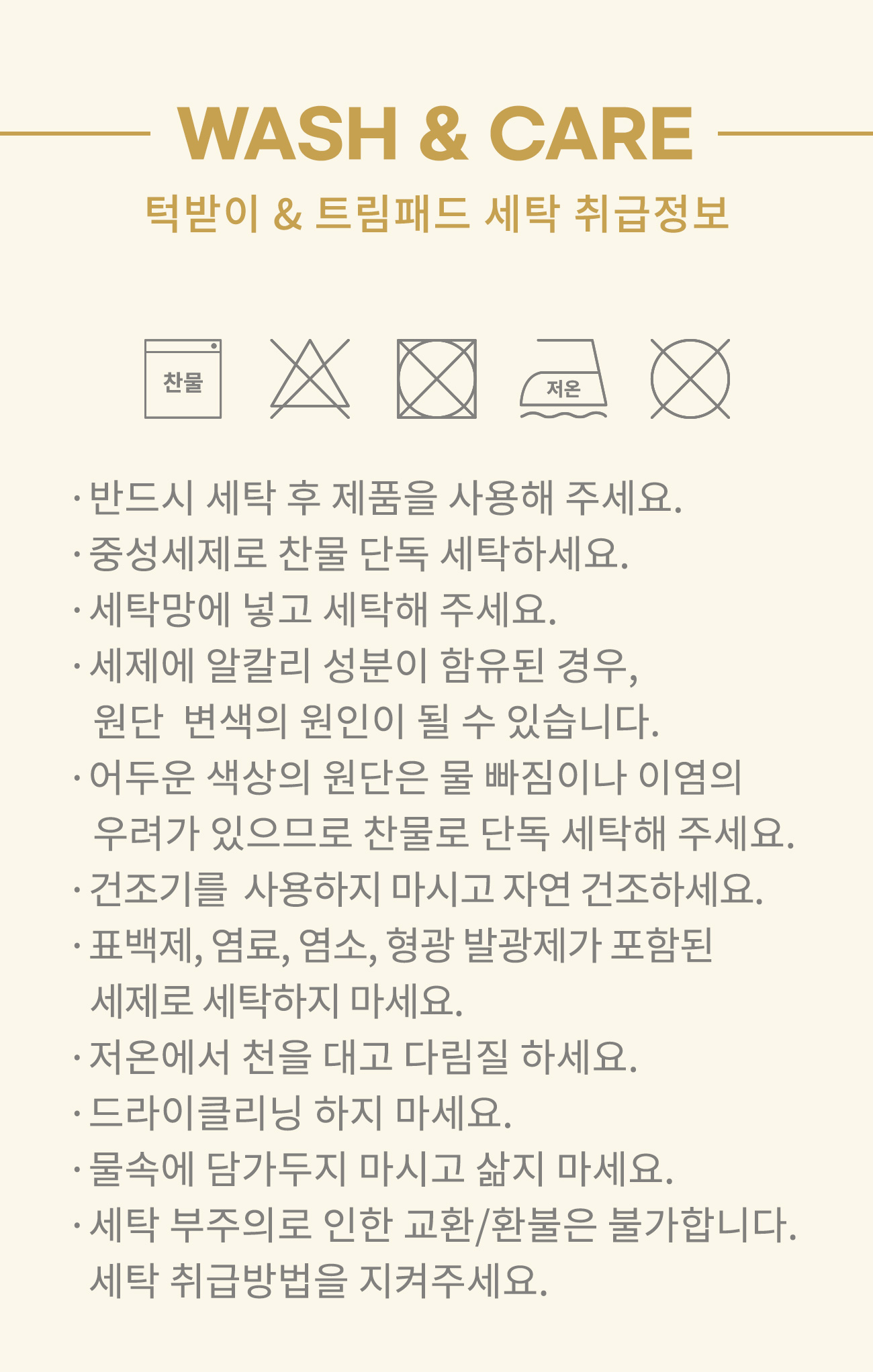 WASH & CARE

턱받이 & 트림패드 세탁 취급정보

찬물

저온

· 반드시 세탁 후 제품을 사용해 주세요.
· 중성세제로 찬물 단독 세탁하세요.
· 세탁망에 넣고 세탁해 주세요.
· 세제에 알칼리 성분이 함유된 경우, 원단 변색의 원인이 될 수 있습니다.
· 어두운 색상의 원단은 물 빠짐이나 이염의 우려가 있으므로 찬물로 단독 세탁해 주세요.
· 건조기를 사용하지 마시고 자연 건조하세요.
· 표백제, 염료, 염소, 형광 발광제가 포함된 세제로 세탁하지 마세요.
· 저온에서 천을 대고 다림질 하세요.
· 드라이클리닝 하지 마세요.
· 물속에 담가두지 마시고 삶지 마세요.
· 세탁 부주의로 인한 교환/환불은 불가합니다. 세탁 취급방법을 지켜주세요.